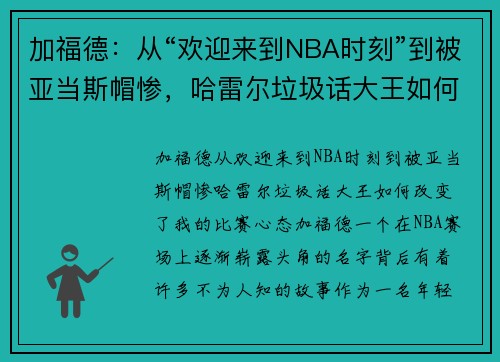 加福德：从“欢迎来到NBA时刻”到被亚当斯帽惨，哈雷尔垃圾话大王如何

加福德从欢迎来到NBA时刻到被亚当斯帽惨哈雷尔垃圾话大王如何改变了我的比赛心态加福德一个在NBA赛场上逐渐崭露头角的名字背后有着许多不为人知的故事作为一名年轻